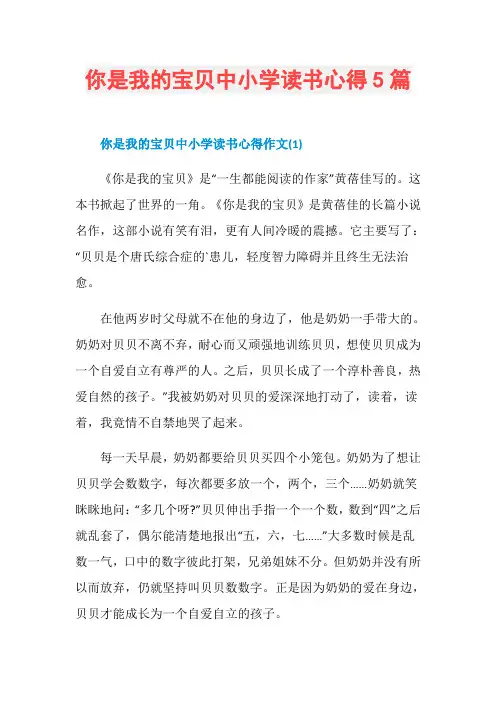 你是我的宝贝中小学读书心得5篇

你是我的宝贝中小学读书心得作文(1)

《你是我的宝贝》是“一生都能阅读的作家”黄蓓佳写的。这本书掀起了世界的一角。《你是我的宝贝》是黄蓓佳的长篇小说名作，这部小说有笑有泪，更有人间冷暖的震撼。它主要写了：“贝贝是个唐氏综合症的`患儿，轻度智力障碍并且终生无法治愈。

在他两岁时父母就不在他的身边了，他是奶奶一手带大的。奶奶对贝贝不离不弃，耐心而又顽强地训练贝贝，想使贝贝成为一个自爱自立有尊严的人。之后，贝贝长成了一个淳朴善良，热爱自然的孩子。”我被奶奶对贝贝的爱深深地打动了，读着，读着，我竟情不自禁地哭了起来。

每一天早晨，奶奶都要给贝贝买四个小笼包。奶奶为了想让贝贝学会数数字，每次都要多放一个，两个，三个……奶奶就笑眯眯地问：“多几个呀?”贝贝伸出手指一个一个数，数到“四”之后就乱套了，偶尔能清楚地报出“五，六，七……”大多数时候是乱数一气，口中的数字彼此打架，兄弟姐妹不分。但奶奶并没有所以而放弃，仍就坚持叫贝贝数数字。正是因为奶奶的爱在身边，贝贝才能成长为一个自爱自立的孩子。